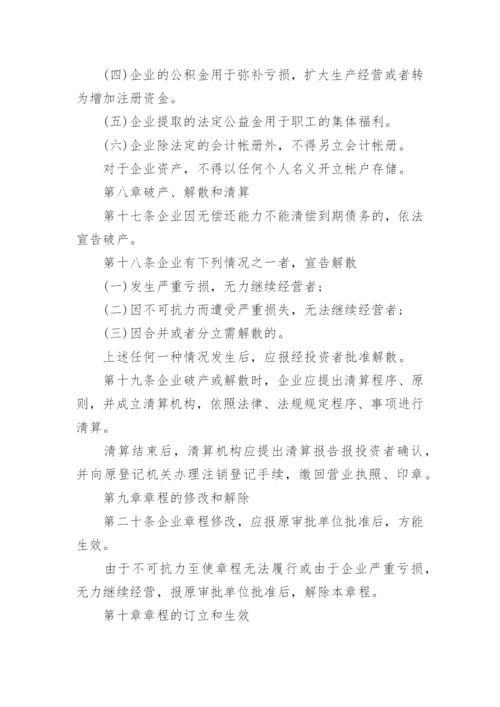 (四)企业的公积金用于弥补亏损，扩大生产经营或者转为增加注册资金。

(五)企业提取的法定公益金用于职工的集体福利。

(六)企业除法定的会计帐册外，不得另立会计帐册。

对于企业资产，不得以任何个人名义开立帐户存储。

第八章破产、解散和清算

第十七条企业因无偿还能力不能清偿到期债务的，依法宣告破产。

第十八条企业有下列情况之一者，宣告解散

(一)发生严重亏损，无力继续经营者;

(二)因不可抗力而遭受严重损失，无法继续经营者;

(三)因合并或者分立需解散的。

上述任何一种情况发生后，应报经投资者批准解散。

第十九条企业破产或解散时，企业应提出清算程序、原则，并成立清算机构，依照法律、法规规定程序、事项进行清算。

清算结束后，清算机构应提出清算报告报投资者确认，并向原登记机关办理注销登记手续，缴回营业执照、印章。

第九章章程的修改和解除

第二十条企业章程修改，应报原审批单位批准后，方能生效。

由于不可抗力至使章程无法履行或由于企业严重亏损，无力继续经营，报原审批单位批准后，解除本章程。

第十章章程的订立和生效